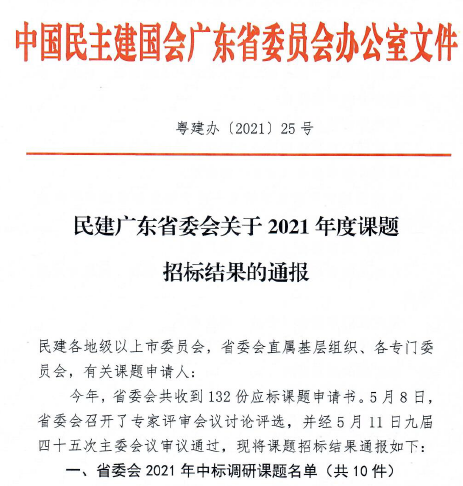 中国民主建国会广东省委员会办公室文件

粤建办〔2021〕25号

民建广东省委会关于2021年度课题招标结果的通报

民建各地级以上市委员会，省委会直属基层组织、各专门委员会，有关课题申请人：

今年，省委会共收到132份应标课题申请书。5月8日，省委会召开了专家评审会议讨论评选，并经5月11日九届四十五次主委会议审议通过，现将课题招标结果通报如下：

一、省委会2021年中标调研课题名单（共10件）